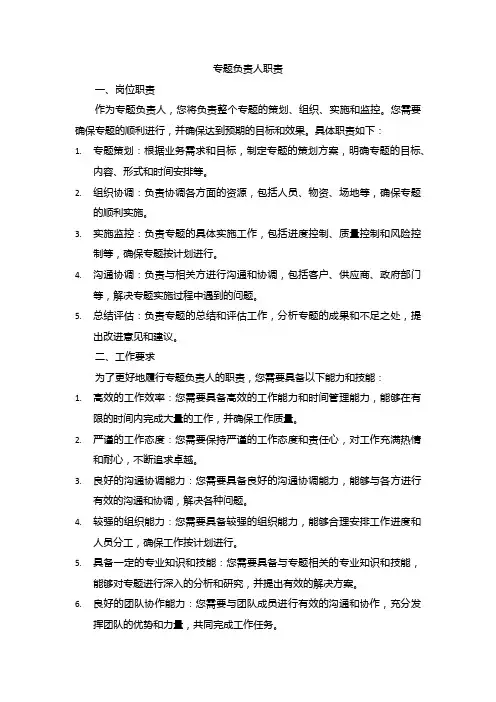 专题负责人职责

一、岗位职责

作为专题负责人，您将负责整个专题的策划、组织、实施和监控。您需要确保专题的顺利进行，并确保达到预期的目标和效果。具体职责如下：

1. 专题策划：根据业务需求和目标，制定专题的策划方案，明确专题的目标、内容、形式和时间安排等。

2. 组织协调：负责协调各方面的资源，包括人员、物资、场地等，确保专题的顺利实施。

3. 实施监控：负责专题的具体实施工作，包括进度控制、质量控制和风险控制等，确保专题按计划进行。

4. 沟通协调：负责与相关方进行沟通和协调，包括客户、供应商、政府部门等，解决专题实施过程中遇到的问题。

5. 总结评估：负责专题的总结和评估工作，分析专题的成果和不足之处，提出改进意见和建议。

二、工作要求

为了更好地履行专题负责人的职责，您需要具备以下能力和技能：

1. 高效的工作效率：您需要具备高效的工作能力和时间管理能力，能够在有限的时间内完成大量的工作，并确保工作质量。

2. 严谨的工作态度：您需要保持严谨的工作态度和责任心，对工作充满热情和耐心，不断追求卓越。

3. 良好的沟通协调能力：您需要具备良好的沟通协调能力，能够与各方进行有效的沟通和协调，解决各种问题。

4. 较强的组织能力：您需要具备较强的组织能力，能够合理安排工作进度和人员分工，确保工作按计划进行。

5. 具备一定的专业知识和技能：您需要具备与专题相关的专业知识和技能，能够对专题进行深入的分析和研究，并提出有效的解决方案。

6. 良好的团队协作能力：您需要与团队成员进行有效的沟通和协作，充分发挥团队的优势和力量，共同完成工作任务。